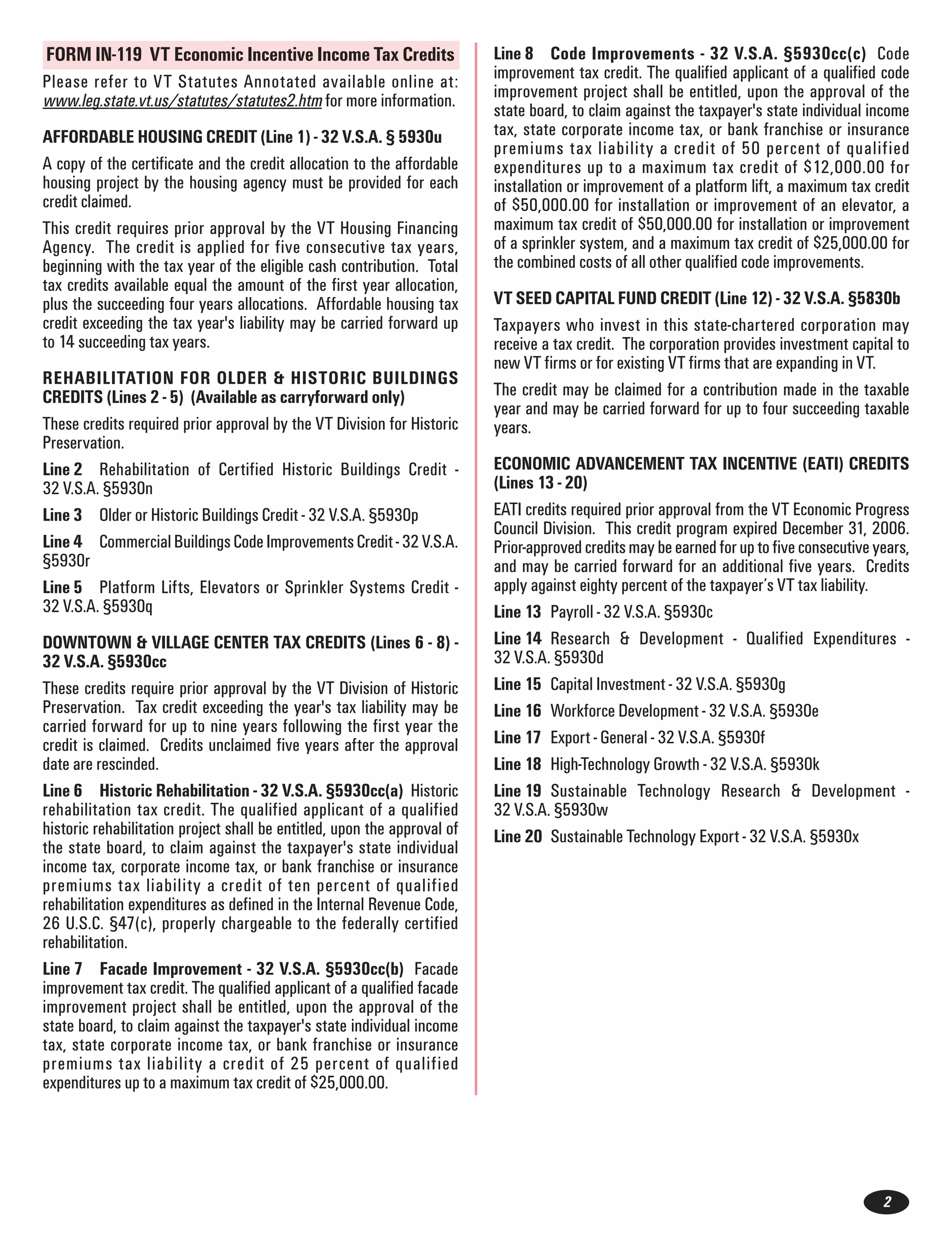 FORM IN-119 VT Economic Incentive Income Tax Credits

Please refer to VT Statutes Annotated available online at: www.leg.state.vt.us/statutes/statutes2.htm for more information.

AFFORDABLE HOUSING CREDIT (Line 1) - 32 V.S.A. § 5930u

A copy of the certificate and the credit allocation to the affordable housing project by the housing agency must be provided for each credit claimed.

This credit requires prior approval by the VT Housing Financing Agency. The credit is applied for five consecutive tax years, beginning with the tax year of the eligible cash contribution. Total tax credits available equal the amount of the first year allocation, plus the succeeding four years allocations. Affordable housing tax credit exceeding the tax year's liability may be carried forward up to 14 succeeding tax years.

REHABILITATION FOR OLDER & HISTORIC BUILDINGS CREDITS (Lines 2 - 5) (Available as carryforward only)

These credits required prior approval by the VT Division for Historic Preservation.

Line 2 Rehabilitation of Certified Historic Buildings Credit - 32 V.S.A. §5930n

Line 3 Older or Historic Buildings Credit - 32 V.S.A. §5930p

Line 4 Commercial Buildings Code Improvements Credit - 32 V.S.A. §5930r

Line 5 Platform Lifts, Elevators or Sprinkler Systems Credit - 32 V.S.A. §5930q

DOWNTOWN & VILLAGE CENTER TAX CREDITS (Lines 6 - 8) - 32 V.S.A. §5930cc

These credits require prior approval by the VT Division of Historic Preservation. Tax credit exceeding the year's tax liability may be carried forward for up to nine years following the first year the credit is claimed. Credits unclaimed five years after the approval date are rescinded.

Line 6 Historic Rehabilitation - 32 V.S.A. §5930cc(a) Historic rehabilitation tax credit. The qualified applicant of a qualified historic rehabilitation project shall be entitled, upon the approval of the state board, to claim against the taxpayer's state individual income tax, corporate income tax, or bank franchise or insurance premiums tax liability a credit of ten percent of qualified rehabilitation expenditures as defined in the Internal Revenue Code, 26 U.S.C. §47(c), properly chargeable to the federally certified rehabilitation.

Line 7 Facade Improvement - 32 V.S.A. §5930cc(b) Facade improvement tax credit. The qualified applicant of a qualified facade improvement project shall be entitled, upon the approval of the state board, to claim against the taxpayer's state individual income tax, state corporate income tax, or bank franchise or insurance premiums tax liability a credit of 25 percent of qualified expenditures up to a maximum tax credit of $25,000.00.

Line 8 Code Improvements - 32 V.S.A. §5930cc(c) Code improvement tax credit. The qualified applicant of a qualified code improvement project shall be entitled, upon the approval of the state board, to claim against the taxpayer's state individual income tax, state corporate income tax, or bank franchise or insurance premiums tax liability a credit of 50 percent of qualified expenditures up to a maximum tax credit of $12,000.00 for installation or improvement of a platform lift, a maximum tax credit of $50,000.00 for installation or improvement of an elevator, a maximum tax credit of $50,000.00 for installation or improvement of a sprinkler system, and a maximum tax credit of $25,000.00 for the combined costs of all other qualified code improvements.

VT SEED CAPITAL FUND CREDIT (Line 12) - 32 V.S.A. §5830b

Taxpayers who invest in this state-chartered corporation may receive a tax credit. The corporation provides investment capital to new VT firms or for existing VT firms that are expanding in VT.

The credit may be claimed for a contribution made in the taxable year and may be carried forward for up to four succeeding taxable years.

ECONOMIC ADVANCEMENT TAX INCENTIVE (EATI) CREDITS (Lines 13 - 20)

EATI credits required prior approval from the VT Economic Progress Council Division. This credit program expired December 31, 2006. Prior-approved credits may be earned for up to five consecutive years, and may be carried forward for an additional five years. Credits apply against eighty percent of the taxpayer's VT tax liability.

Line 13 Payroll - 32 V.S.A. §5930c

Line 14 Research & Development - Qualified Expenditures - 32 V.S.A. §5930d

Line 15 Capital Investment - 32 V.S.A. §5930g

Line 16 Workforce Development - 32 V.S.A. §5930e

Line 17 Export - General - 32 V.S.A. §5930f

Line 18 High-Technology Growth - 32 V.S.A. §5930k

Line 19 Sustainable Technology Research & Development - 32 V.S.A. §5930w

Line 20 Sustainable Technology Export - 32 V.S.A. §5930x

2